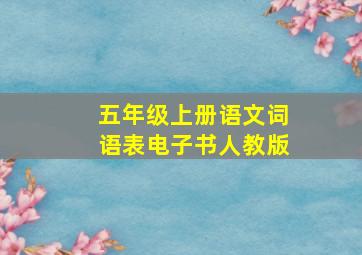 五年级上册语文词语表电子书人教版